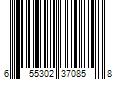 6 55302 37085 8